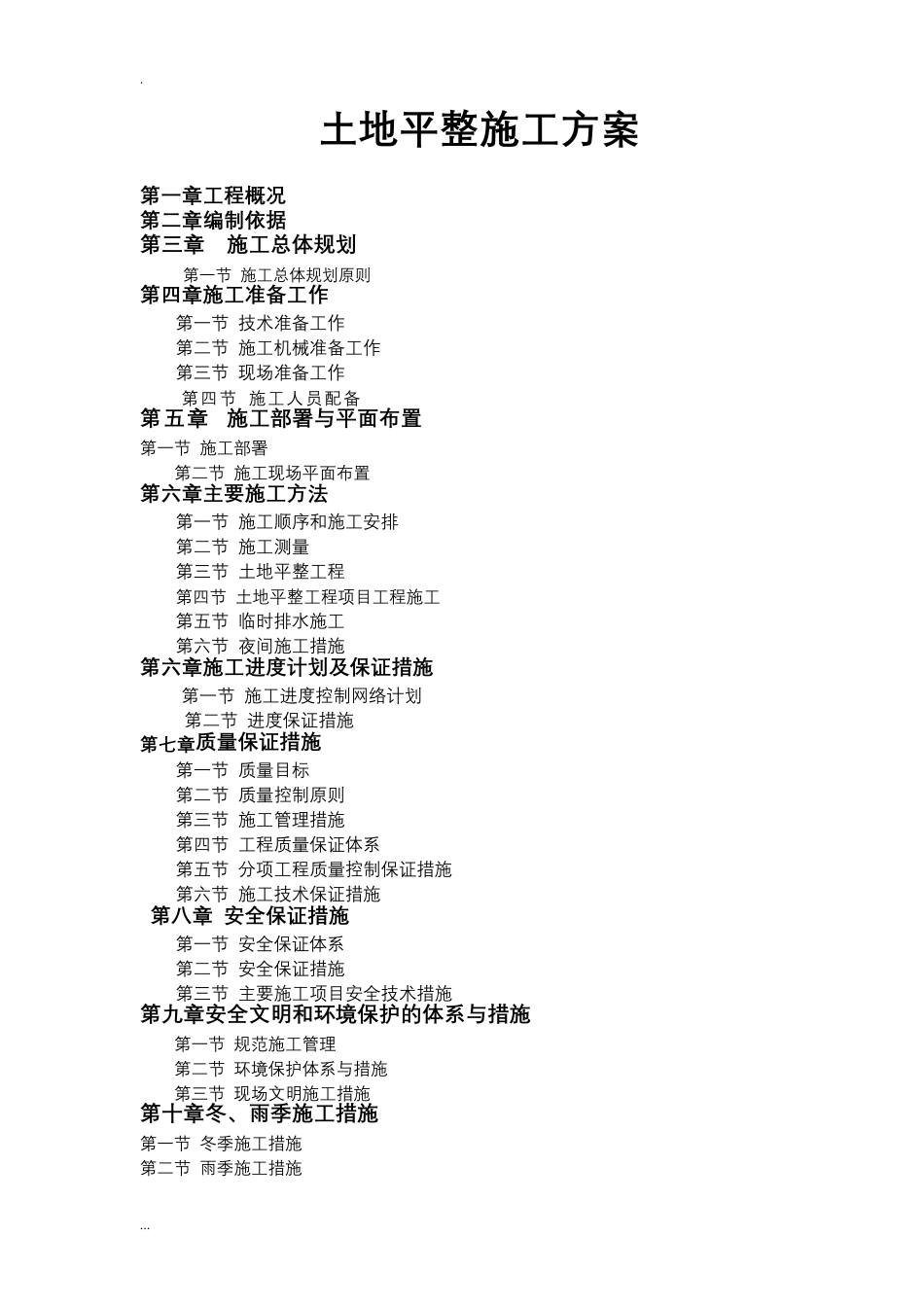 .

土地平整施工方案

第一章工程概况
第二章编制依据
第三章 施工总体规划

第一节 施工总体规划原则

第四章施工准备工作

第一节 技术准备工作
第二节 施工机械准备工作
第三节 现场准备工作
第四节 施工人员配备

第五章 施工部署与平面布置

第一节 施工部署
第二节 施工现场平面布置

第六章主要施工方法

第一节 施工顺序和施工安排
第二节 施工测量
第三节 土地平整工程
第四节 土地平整工程项目工程施工
第五节 临时排水施工
第六节 夜间施工措施

第六章施工进度计划及保证措施

第一节 施工进度控制网络计划
第二节 进度保证措施

第七章质量保证措施

第一节 质量目标
第二节 质量控制原则
第三节 施工管理措施
第四节 工程质量保证体系
第五节 分项工程质量控制保证措施
第六节 施工技术保证措施

第八章 安全保证措施

第一节 安全保证体系
第二节 安全保证措施
第三节 主要施工项目安全技术措施

第九章安全文明和环境保护的体系与措施

第一节 规范施工管理
第二节 环境保护体系与措施
第三节 现场文明施工措施

第十章冬、雨季施工措施

第一节 冬季施工措施
第二节 雨季施工措施

...